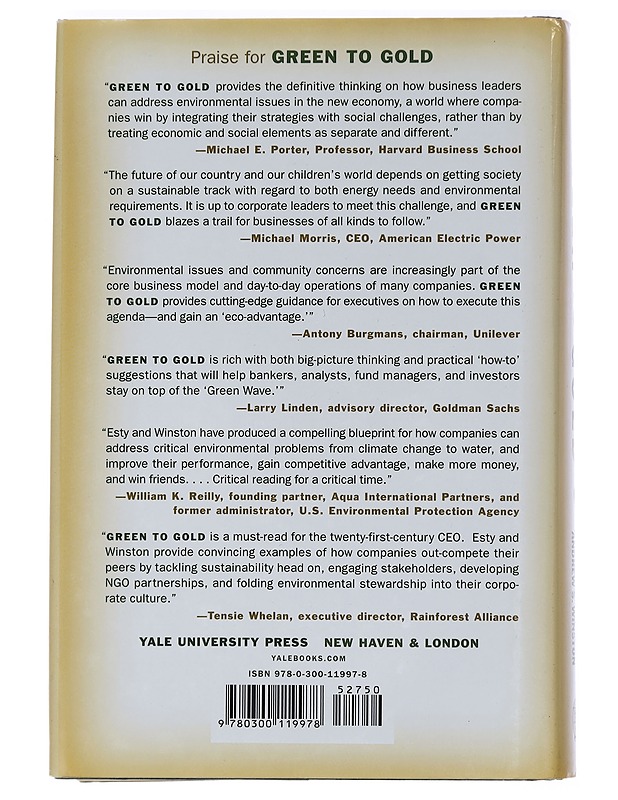 Praise for GREEN TO GOLD

"GREEN TO GOLD provides the definitive thinking on how business leaders can address environmental issues in the new economy, a world where companies win by integrating their strategies with social challenges, rather than by treating economic and social elements as separate and different."

—Michael E. Porter, Professor, Harvard Business School

"The future of our country and our children's world depends on getting society on a sustainable track with regard to both energy needs and environmental requirements. It is up to corporate leaders to meet this challenge, and GREEN TO GOLD blazes a trail for businesses of all kinds to follow."

—Michael Morris, CEO, American Electric Power

"Environmental issues and community concerns are increasingly part of the core business model and day-to-day operations of many companies. GREEN TO GOLD provides cutting-edge guidance for executives on how to execute this agenda—and gain an 'eco-advantage.'"

—Antony Burgmans, chairman, Unilever

"GREEN TO GOLD is rich with both big-picture thinking and practical 'how-to' suggestions that will help bankers, analysts, fund managers, and investors stay on top of the 'Green Wave.'"

—Larry Linden, advisory director, Goldman Sachs

"Esty and Winston have produced a compelling blueprint for how companies can address critical environmental problems from climate change to water, and improve their performance, gain competitive advantage, make more money, and win friends. . . . Critical reading for a critical time."

—William K. Reilly, founding partner, Aqua International Partners, and former administrator, U.S. Environmental Protection Agency

"GREEN TO GOLD is a must-read for the twenty-first-century CEO. Esty and Winston provide convincing examples of how companies out-compete their peers by tackling sustainability head on, engaging stakeholders, developing NGO partnerships, and folding environmental stewardship into their corporate culture."

—Tensie Whelan, executive director, Rainforest Alliance

YALE UNIVERSITY PRESS NEW HAVEN & LONDON
YALEBOOKS.COM
ISBN 978-0-300-11997-8

52750

9 780300 119978